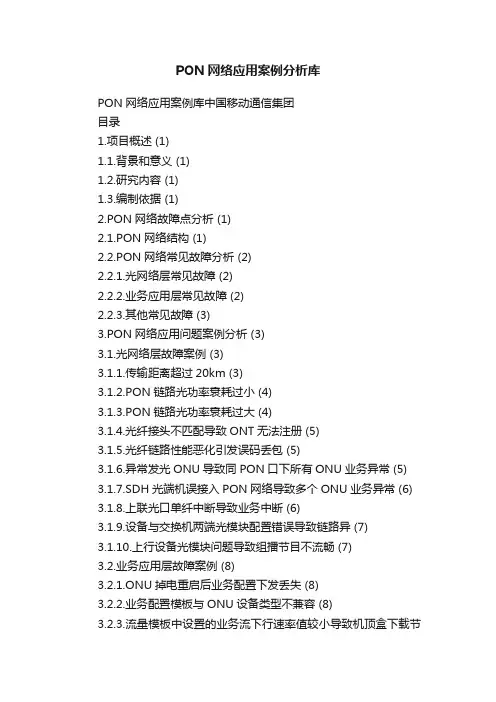 PON 网络应用案例分析库

PON 网络应用案例库中国移动通信集团
目录
1.项目概述 (1)
1.1.背景和意义 (1)
1.2.研究内容 (1)
1.3.编制依据 (1)
2.PON 网络故障点分析 (1)
2.1.PON 网络结构 (1)
2.2.PON 网络常见故障分析 (2)
2.2.1.光网络层常见故障 (2)
2.2.2.业务应用层常见故障 (2)
2.2.3.其他常见故障 (3)
3.PON 网络应用问题案例分析 (3)
3.1.光网络层故障案例 (3)
3.1.1.传输距离超过 20km (3)
3.1.2.PON 链路光功率衰耗过小 (4)
3.1.3.PON 链路光功率衰耗过大 (4)
3.1.4.光纤接头不匹配导致 ONT 无法注册 (5)
3.1.5.光纤链路性能恶化引发误码丢包 (5)
3.1.6.异常发光 ONU 导致同 PON 口下所有 ONU 业务异常 (5)
3.1.7.SDH 光端机误接入 PON 网络导致多个 ONU 业务异常 (6)
3.1.8.上联光口单纤中断导致业务中断 (6)
3.1.9.设备与交换机两端光模块配置错误导致链路异 (7)
3.1.10.上行设备光模块问题导致组播节目不流畅 (7)
3.2.业务应用层故障案例 (8)
3.2.1.ONU 掉电重启后业务配置下发丢失 (8)
3.2.2.业务配置模板与 ONU 设备类型不兼容 (8)
3.2.3.流量模板中设置的业务流下行速率值较小导致机顶盒下载节